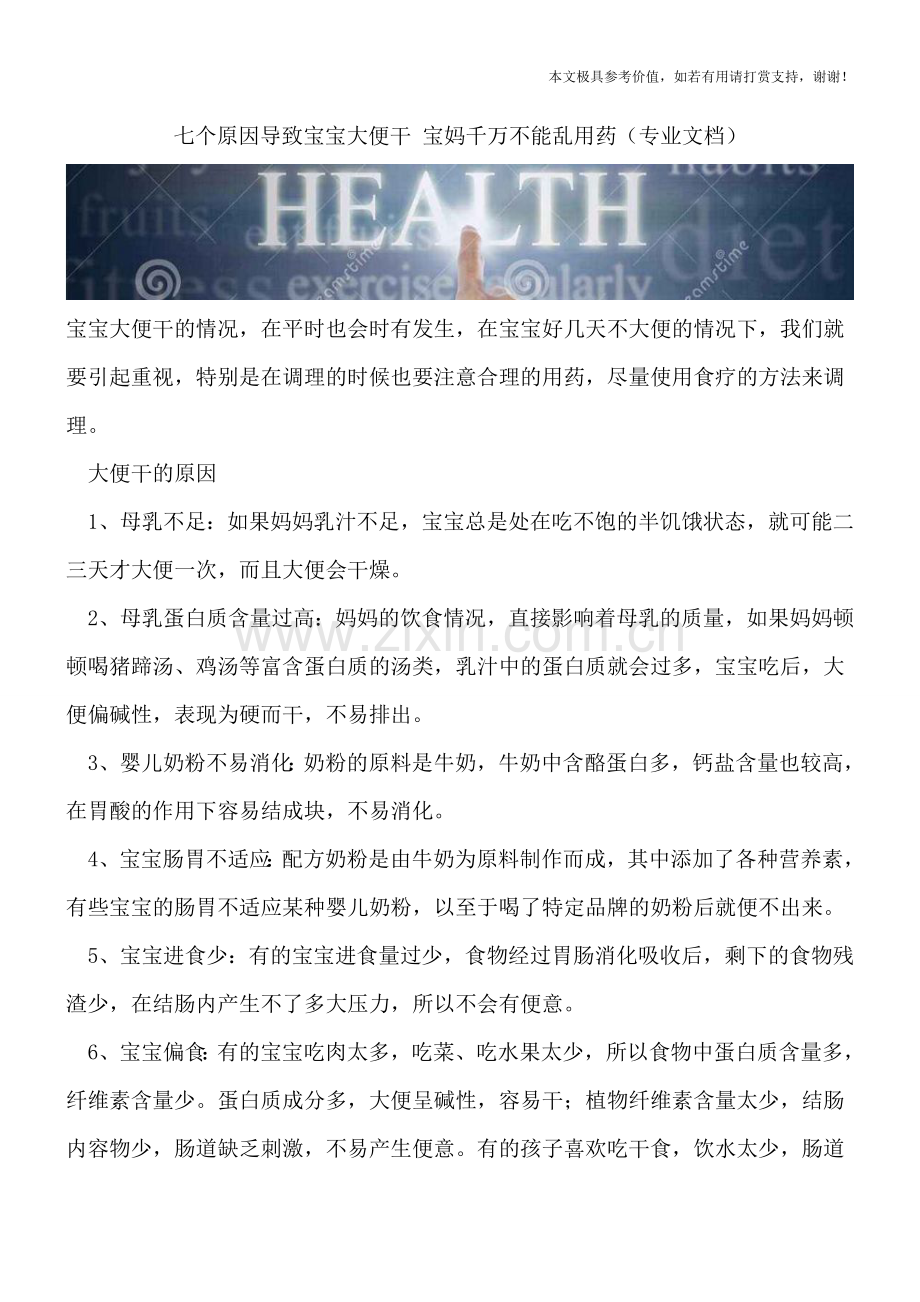 本文极具参考价值，如若有用请打赏支持，谢谢！

七个原因导致宝宝大便干 宝妈千万不能乱用药（专业文档）

HEALTH

宝宝大便干的情况，在平时也会时有发生，在宝宝好几天不大便的情况下，我们就要引起重视，特别是在调理的时候也要注意合理的用药，尽量使用食疗的方法来调理。

大便干的原因

1、母乳不足：如果妈妈乳汁不足，宝宝总是处在吃不饱的半饥饿状态，就可能二三天才大便一次，而且大便会干燥。

2、母乳蛋白质含量过高：妈妈的饮食情况，直接影响着母乳的质量，如果妈妈顿顿喝猪蹄汤、鸡汤等富含蛋白质的汤类，乳汁中的蛋白质就会过多，宝宝吃后，大便偏碱性，表现为硬而干，不易排出。

3、婴儿奶粉不易消化：奶粉的原料是牛奶，牛奶中含酪蛋白多，钙盐含量也较高，在胃酸的作用下容易结成块，不易消化。

4、宝宝肠胃不适应：配方奶粉是由牛奶为原料制作而成，其中添加了各种营养素，有些宝宝的肠胃不适应某种婴儿奶粉，以至于喝了特定品牌的奶粉后就便不出来。

5、宝宝进食少：有的宝宝进食量过少，食物经过胃肠消化吸收后，剩下的食物残渣少，在结肠内产生不了多大压力，所以不会有便意。

6、宝宝偏食：有的宝宝吃肉太多，吃菜、吃水果太少，所以食物中蛋白质含量多，纤维素含量少。蛋白质成分多，大便呈碱性，容易干；植物纤维素含量太少，结肠内容物少，肠道缺乏刺激，不易产生便意。有的孩子喜欢吃干食，饮水太少，肠道

www.zixin.com.cn